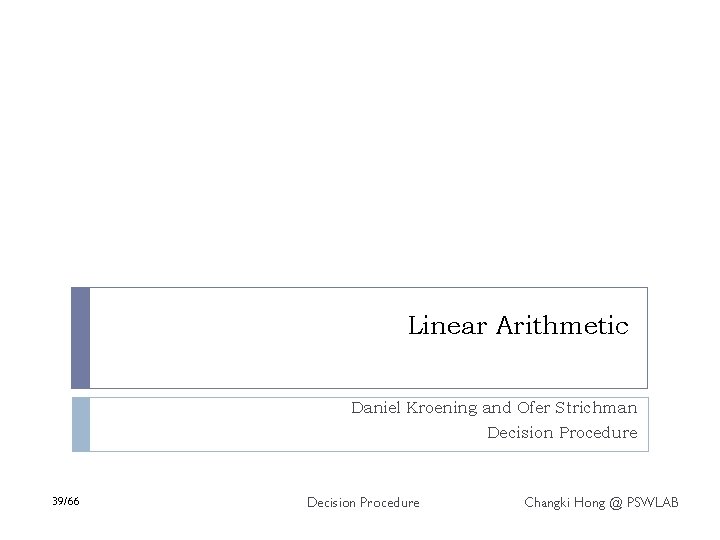 Linear Arithmetic

Daniel Kroening and Ofer Strichman
Decision Procedure

39/66 Decision Procedure Changki Hong @ PSWLAB